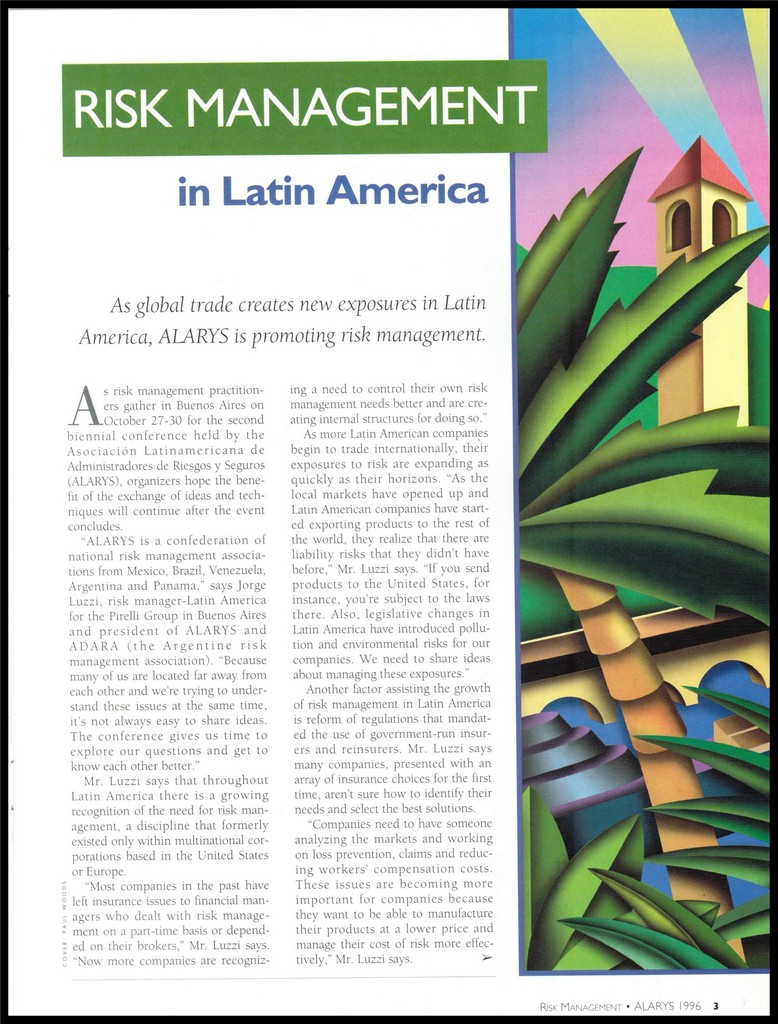 RISK MANAGEMENT

in Latin America

As global trade creates new exposures in Latin America, ALARYS is promoting risk management.

As risk management practitioners gather in Buenos Aires on October 27-30 for the second biennial conference held by the Asociación Latinamericana de Administradores de Riesgos y Seguros (ALARYS), organizers hope the benefit of the exchange of ideas and techniques will continue after the event concludes.

"ALARYS is a confederation of national risk management associations from Mexico, Brazil, Venezuela, Argentina and Panama," says Jorge Luzzi, risk manager-Latin America for the Pirelli Group in Buenos Aires and president of ALARYS and ADARA (the Argentine risk management association). "Because many of us are located far away from each other and we're trying to understand these issues at the same time, it's not always easy to share ideas. The conference gives us time to explore our questions and get to know each other better."

Mr. Luzzi says that throughout Latin America there is a growing recognition of the need for risk management, a discipline that formerly existed only within multinational corporations based in the United States or Europe.

"Most companies in the past have left insurance issues to financial managers who dealt with risk management on a part-time basis or depended on their brokers," Mr. Luzzi says. "Now more companies are recognizing a need to control their own risk management needs better and are creating internal structures for doing so."

As more Latin American companies begin to trade internationally, their exposures to risk are expanding as quickly as their horizons. "As the local markets have opened up and Latin American companies have started exporting products to the rest of the world, they realize that there are liability risks that they didn't have before," Mr. Luzzi says. "If you send products to the United States, for instance, you're subject to the laws there. Also, legislative changes in Latin America have introduced pollution and environmental risks for our companies. We need to share ideas about managing these exposures."

Another factor assisting the growth of risk management in Latin America is reform of regulations that mandated the use of government-run insurers and reinsurers. Mr. Luzzi says many companies, presented with an array of insurance choices for the first time, aren't sure how to identify their needs and select the best solutions.

"Companies need to have someone analyzing the markets and working on loss prevention, claims and reducing workers' compensation costs. These issues are becoming more important for companies because they want to be able to manufacture their products at a lower price and manage their cost of risk more effectively," Mr. Luzzi says.

COVER: PAUL WOODS

RISK MANAGEMENT • ALARYS 1996 3